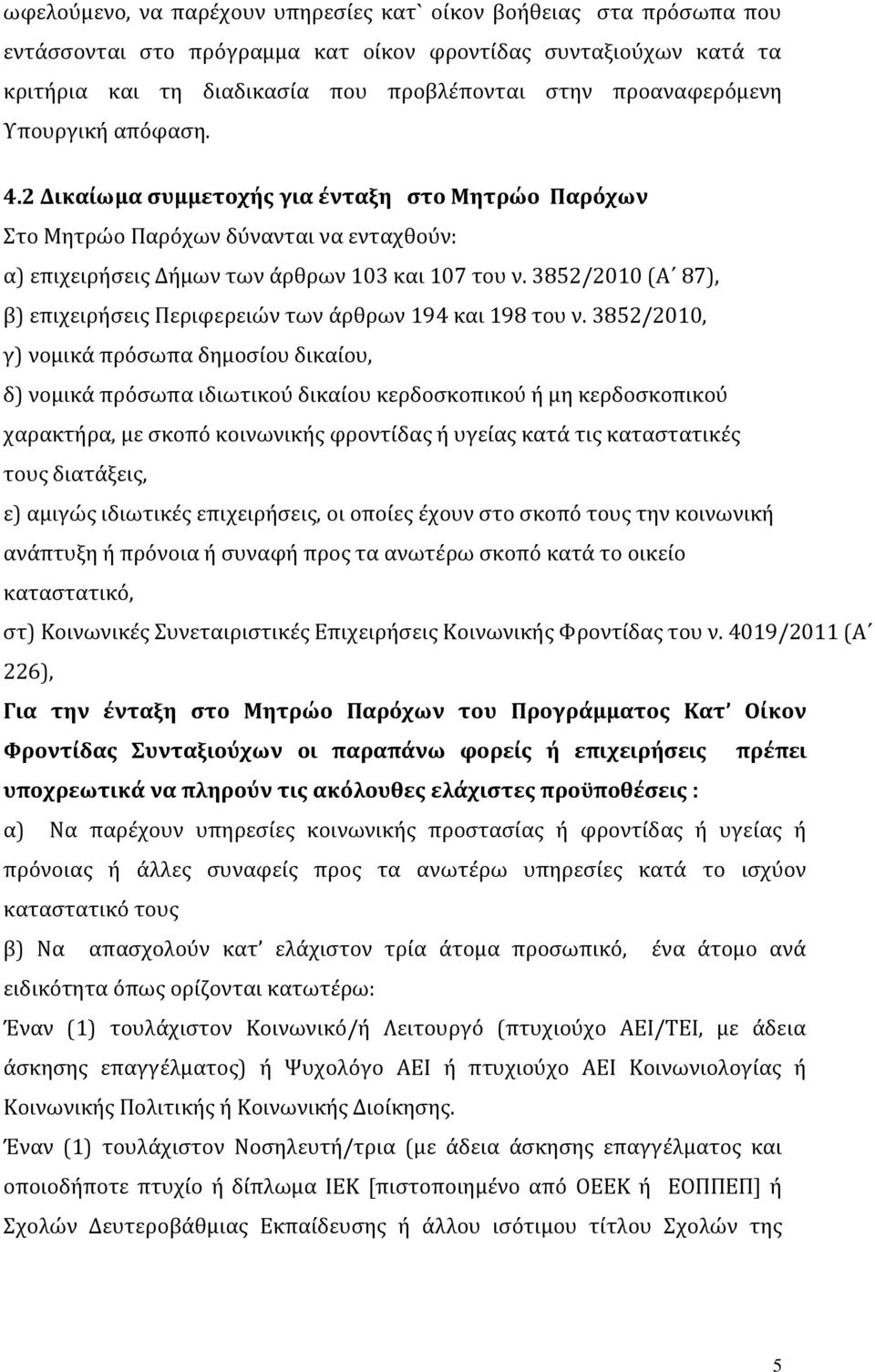 ωφελούμενο, να παρέχουν υπηρεσίες κατ` οίκον βοήθειας στα πρόσωπα που εντάσσονται στο πρόγραμμα κατ οίκον φροντίδας συνταξιούχων κατά τα κριτήρια και τη διαδικασία που προβλέπονται στην προαναφερόμενη Υπουργική απόφαση.

4.2 Δικαίωμα συμμετοχής για ένταξη στο Μητρώο Παρόχων

Στο Μητρώο Παρόχων δύνανται να ενταχθούν:

α) επιχειρήσεις Δήμων των άρθρων 103 και 107 του ν. 3852/2010 (Α΄ 87),

β) επιχειρήσεις Περιφερειών των άρθρων 194 και 198 του ν. 3852/2010,

γ) νομικά πρόσωπα δημοσίου δικαίου,

δ) νομικά πρόσωπα ιδιωτικού δικαίου κερδοσκοπικού ή μη κερδοσκοπικού χαρακτήρα, με σκοπό κοινωνικής φροντίδας ή υγείας κατά τις καταστατικές τους διατάξεις,

ε) αμιγώς ιδιωτικές επιχειρήσεις, οι οποίες έχουν στο σκοπό τους την κοινωνική ανάπτυξη ή πρόνοια ή συναφή προς τα ανωτέρω σκοπό κατά το οικείο καταστατικό,

στ) Κοινωνικές Συνεταιριστικές Επιχειρήσεις Κοινωνικής Φροντίδας του ν. 4019/2011 (Α΄ 226),

Για την ένταξη στο Μητρώο Παρόχων του Προγράμματος Κατ' Οίκον Φροντίδας Συνταξιούχων οι παραπάνω φορείς ή επιχειρήσεις πρέπει υποχρεωτικά να πληρούν τις ακόλουθες ελάχιστες προϋποθέσεις :

α) Να παρέχουν υπηρεσίες κοινωνικής προστασίας ή φροντίδας ή υγείας ή πρόνοιας ή άλλες συναφείς προς τα ανωτέρω υπηρεσίες κατά το ισχύον καταστατικό τους

β) Να απασχολούν κατ' ελάχιστον τρία άτομα προσωπικό, ένα άτομο ανά ειδικότητα όπως ορίζονται κατωτέρω:

Έναν (1) τουλάχιστον Κοινωνικό/ή Λειτουργό (πτυχιούχο ΑΕΙ/ΤΕΙ, με άδεια άσκησης επαγγέλματος) ή Ψυχολόγο ΑΕΙ ή πτυχιούχο ΑΕΙ Κοινωνιολογίας ή Κοινωνικής Πολιτικής ή Κοινωνικής Διοίκησης.

Έναν (1) τουλάχιστον Νοσηλευτή/τρια (με άδεια άσκησης επαγγέλματος και οποιοδήποτε πτυχίο ή δίπλωμα ΙΕΚ [πιστοποιημένο από ΟΕΕΚ ή ΕΟΠΠΕΠ] ή Σχολών Δευτεροβάθμιας Εκπαίδευσης ή άλλου ισότιμου τίτλου Σχολών της

5